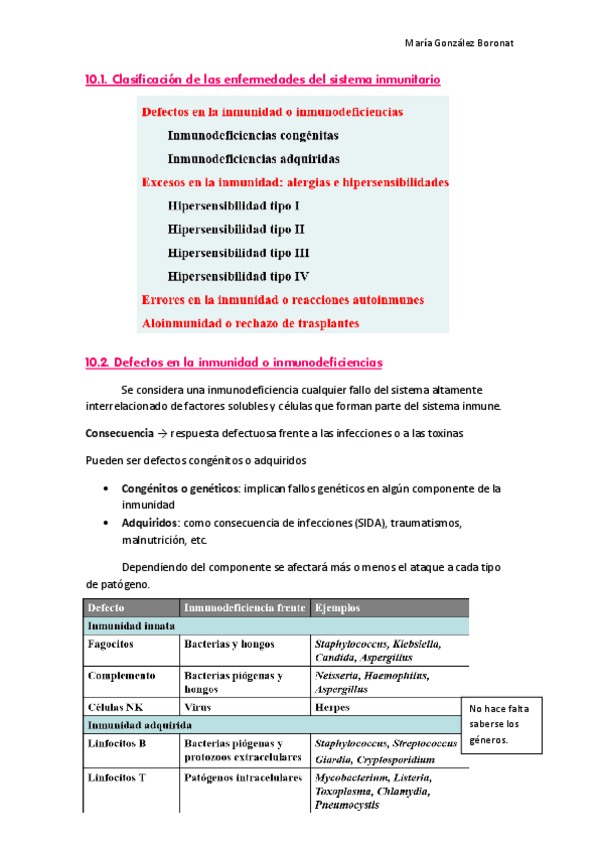 María González Boronat

10.1. Clasificación de las enfermedades del sistema inmunitario

Defectos en la inmunidad o inmunodeficiencias

Inmunodeficiencias congénitas

Inmunodeficiencias adquiridas

Excesos en la inmunidad: alergias e hipersensibilidades

Hipersensibilidad tipo I

Hipersensibilidad tipo II

Hipersensibilidad tipo III

Hipersensibilidad tipo IV

Errores en la inmunidad o reacciones autoinmunes

Aloinmunidad o rechazo de trasplantes

10.2. Defectos en la inmunidad o inmunodeficiencias

Se considera una inmunodeficiencia cualquier fallo del sistema altamente interrelacionado de factores solubles y células que forman parte del sistema inmune.

Consecuencia → respuesta defectuosa frente a las infecciones o a las toxinas

Pueden ser defectos congénitos o adquiridos

• Congénitos o genéticos: implican fallos genéticos en algún componente de la inmunidad
• Adquiridos: como consecuencia de infecciones (SIDA), traumatismos, malnutrición, etc.

Dependiendo del componente se afectará más o menos el ataque a cada tipo de patógeno.

| Defecto | Inmunodeficiencia frente | Ejemplos |
|---|---|---|
| Inmunidad innata | | |
| Fagocitos | Bacterias y hongos | Staphylococcus, Klebsiella, Candida, Aspergillus |
| Complemento | Bacterias piógenas y hongos | Neisseria, Haemophilus, Aspergillus |
| Células NK | Virus | Herpes |
| Inmunidad adquirida | | |
| Linfocitos B | Bacterias piógenas y protozoos extracelulares | Staphylococcus, Streptococcus Giardia, Cryptosporidium |
| Linfocitos T | Patógenos intracelulares | Mycobacterium, Listeria, Toxoplasma, Chlamydia, Pneumocystis |

No hace falta saberse los géneros.